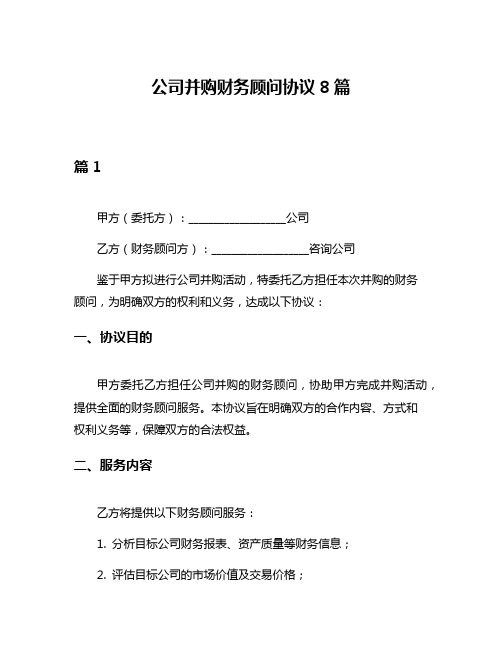 公司并购财务顾问协议 8 篇

篇 1

甲方（委托方）：________________公司

乙方（财务顾问方）：________________咨询公司

鉴于甲方拟进行公司并购活动，特委托乙方担任本次并购的财务顾问，为明确双方的权利和义务，达成以下协议：

一、协议目的

甲方委托乙方担任公司并购的财务顾问，协助甲方完成并购活动，提供全面的财务顾问服务。本协议旨在明确双方的合作内容、方式和权利义务等，保障双方的合法权益。

二、服务内容

乙方将提供以下财务顾问服务：

1. 分析目标公司财务报表、资产质量等财务信息；

2. 评估目标公司的市场价值及交易价格；